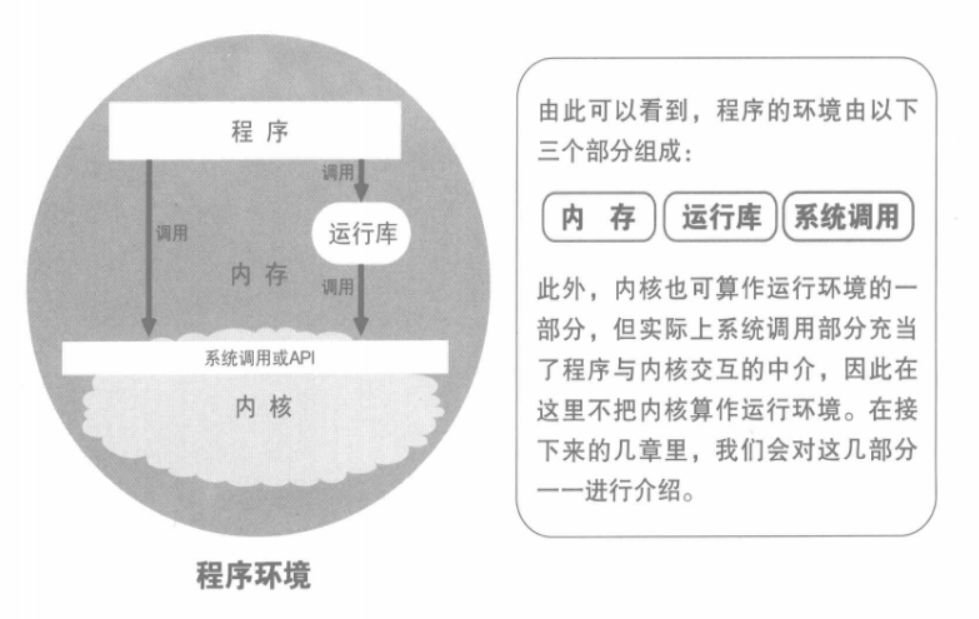 程 序

调用

调用

运行库

内 存

调用

系统调用或API

内 核

程序环境

由此可以看到，程序的环境由以下三个部分组成：

内 存

运行库

系统调用

此外，内核也可算作运行环境的一部分，但实际上系统调用部分充当了程序与内核交互的中介，因此在这里不把内核算作运行环境。在接下来的几章里，我们会对这几部分一一进行介绍。